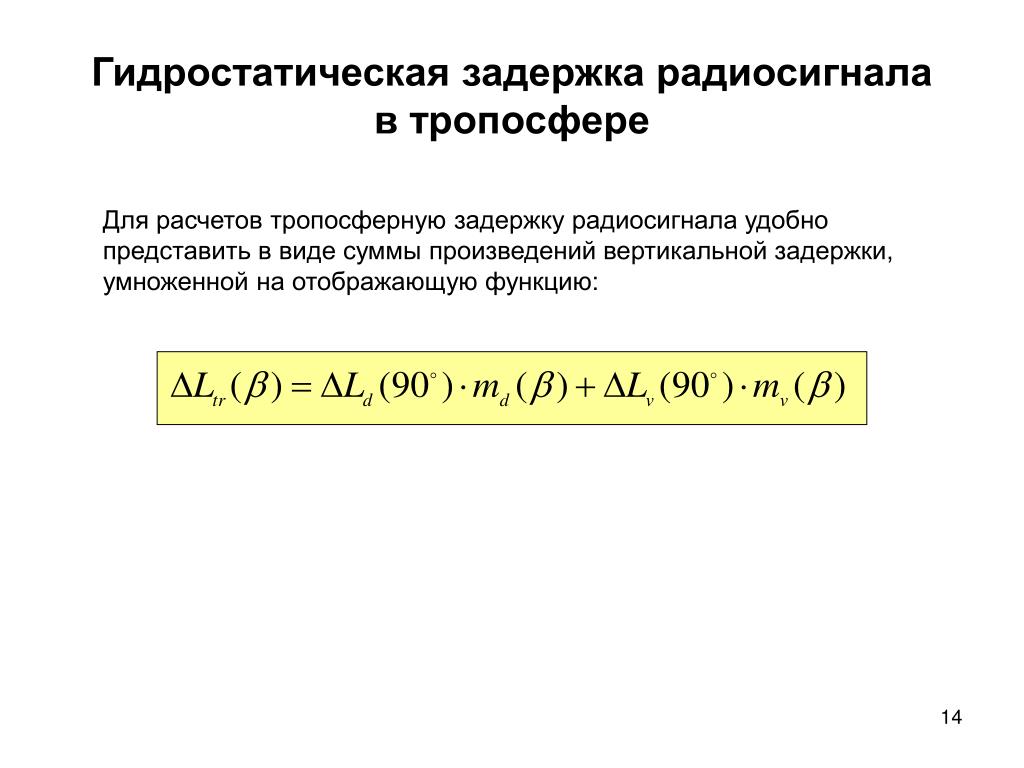 Гидростатическая задержка радиосигнала в тропосфере

Для расчетов тропосферную задержку радиосигнала удобно представить в виде суммы произведений вертикальной задержки, умноженной на отображающую функцию:

$\Delta L_{tr}(\beta) = \Delta L_d(90^\circ) \cdot m_d(\beta) + \Delta L_v(90^\circ) \cdot m_v(\beta)$

14